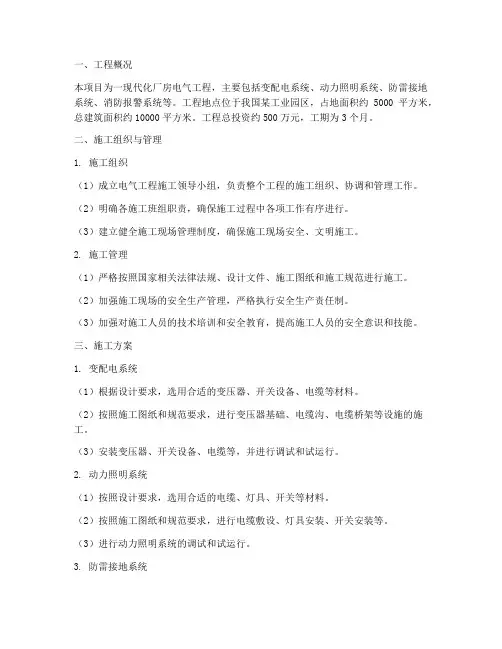 一、工程概况

本项目为一现代化厂房电气工程，主要包括变配电系统、动力照明系统、防雷接地系统、消防报警系统等。工程地点位于我国某工业园区，占地面积约 5000 平方米，总建筑面积约 10000 平方米。工程总投资约 500 万元，工期为 3 个月。

二、施工组织与管理

1. 施工组织

（1）成立电气工程施工领导小组，负责整个工程的施工组织、协调和管理工作。

（2）明确各施工班组职责，确保施工过程中各项工作有序进行。

（3）建立健全施工现场管理制度，确保施工现场安全、文明施工。

2. 施工管理

（1）严格按照国家相关法律法规、设计文件、施工图纸和施工规范进行施工。

（2）加强施工现场的安全生产管理，严格执行安全生产责任制。

（3）加强对施工人员的技术培训和安全教育，提高施工人员的安全意识和技能。

三、施工方案

1. 变配电系统

（1）根据设计要求，选用合适的变压器、开关设备、电缆等材料。

（2）按照施工图纸和规范要求，进行变压器基础、电缆沟、电缆桥架等设施的施工。

（3）安装变压器、开关设备、电缆等，并进行调试和试运行。

2. 动力照明系统

（1）按照设计要求，选用合适的电缆、灯具、开关等材料。

（2）按照施工图纸和规范要求，进行电缆敷设、灯具安装、开关安装等。

（3）进行动力照明系统的调试和试运行。

3. 防雷接地系统